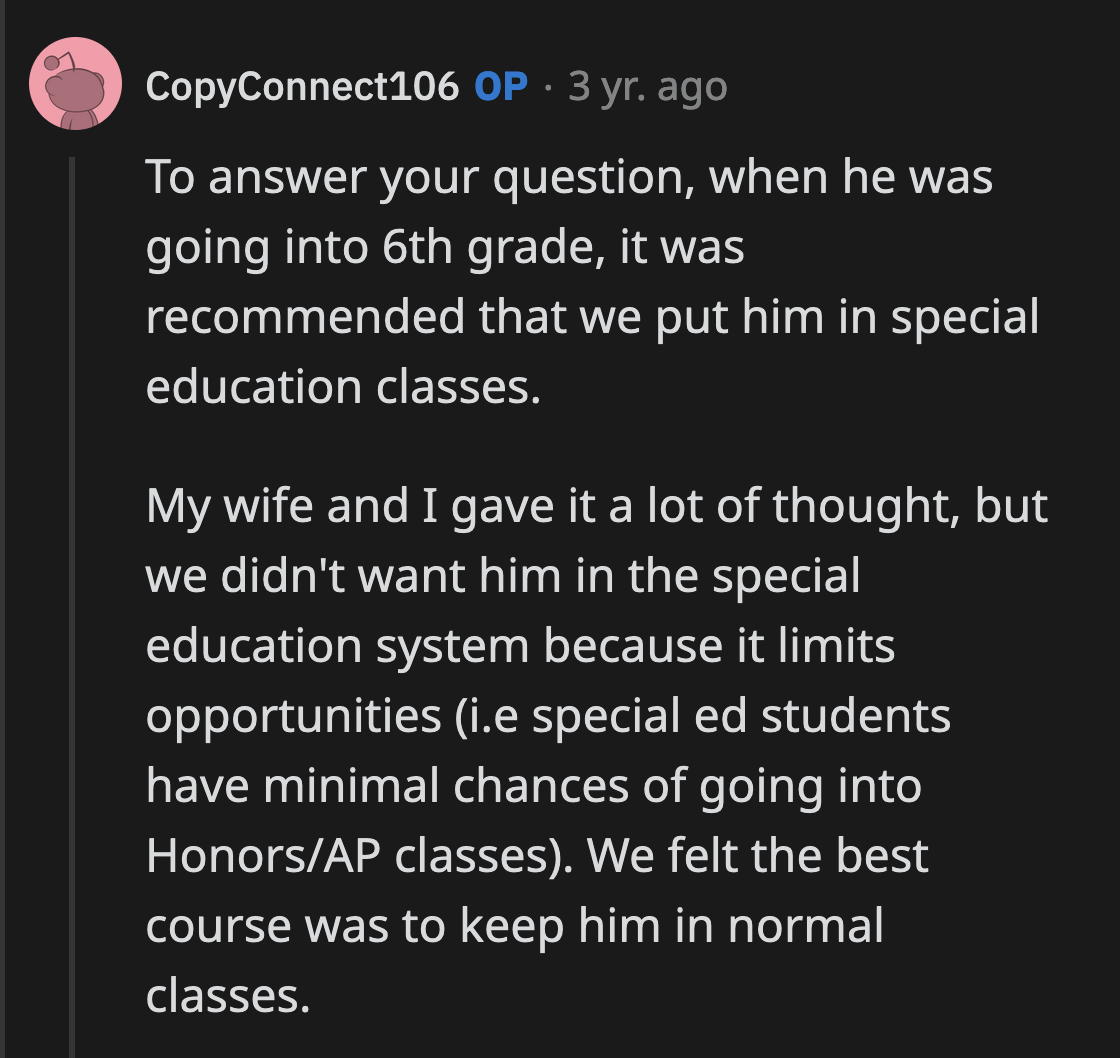 CopyConnect106 OP · 3 yr. ago

To answer your question, when he was going into 6th grade, it was recommended that we put him in special education classes.

My wife and I gave it a lot of thought, but we didn't want him in the special education system because it limits opportunities (i.e special ed students have minimal chances of going into Honors/AP classes). We felt the best course was to keep him in normal classes.